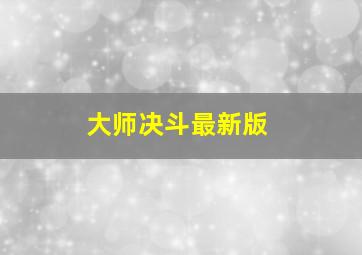 大师决斗最新版